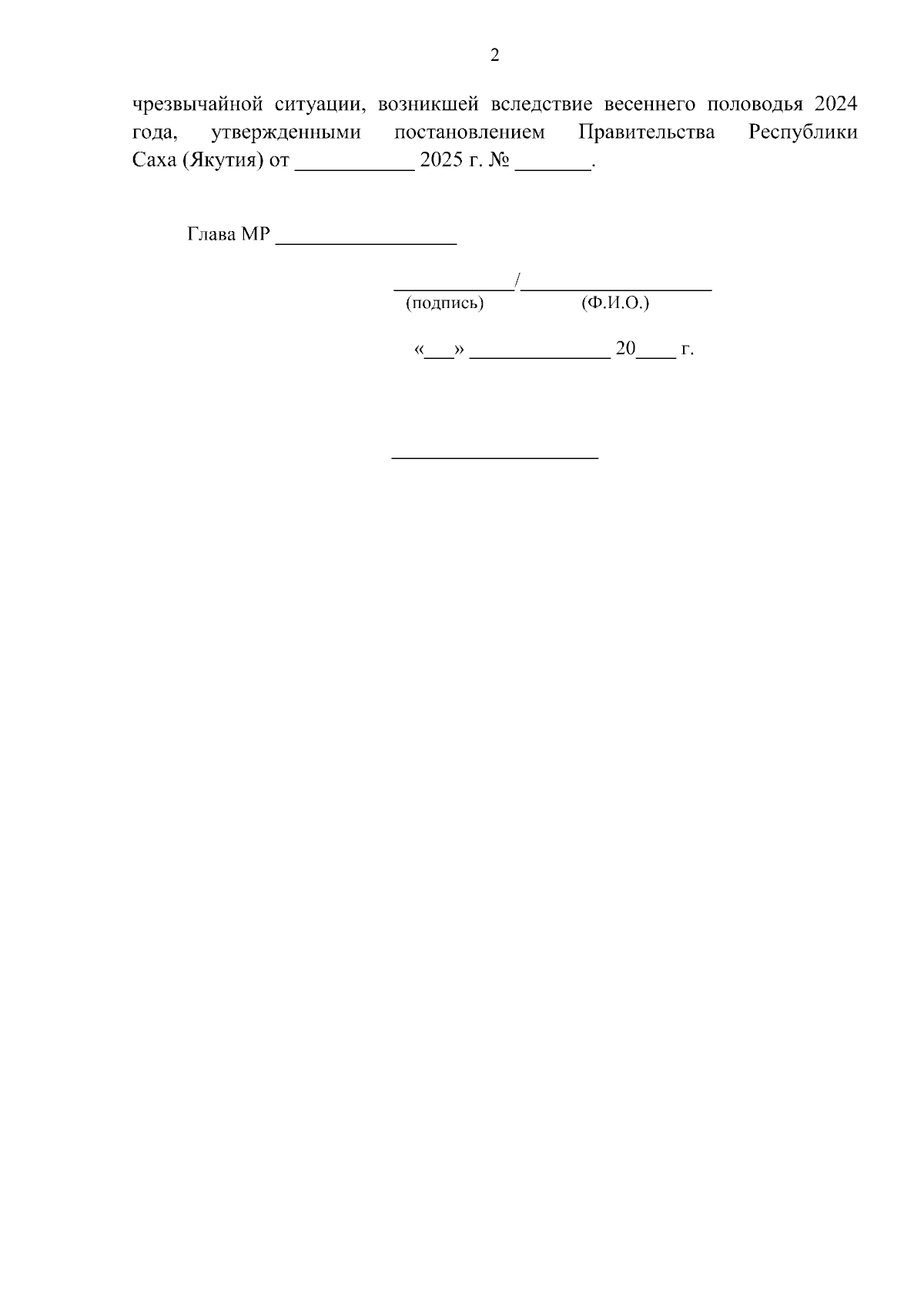 2

чрезвычайной ситуации, возникшей вследствие весеннего половодья 2024 года, утвержденными постановлением Правительства Республики Саха (Якутия) от ____ 2025 г. № ____.

Глава МР ____

____/____
(подпись) (Ф.И.О.)

«____» ____ 20____ г.

____